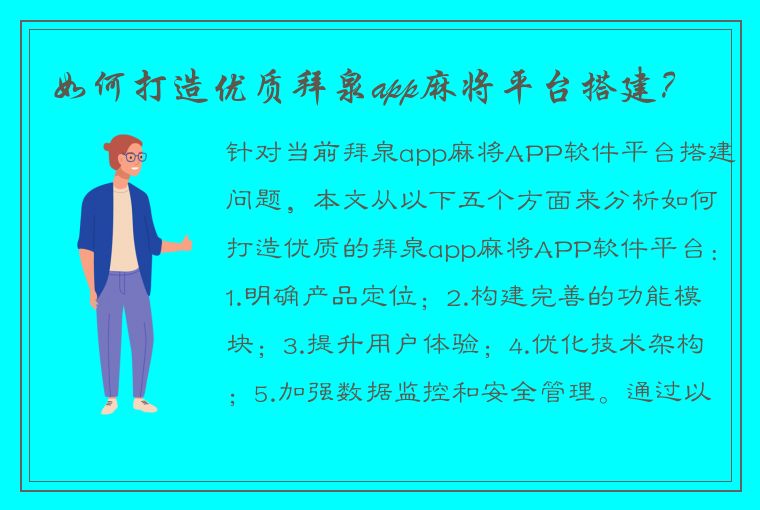 如何打造优质拜泉app麻将平台搭建？

针对当前拜泉app麻将APP软件平台搭建问题，本文从以下五个方面来分析如何打造优质的拜泉app麻将APP软件平台：1.明确产品定位；2.构建完善的功能模块；3.提升用户体验；4.优化技术架构；5.加强数据监控和安全管理。通过以